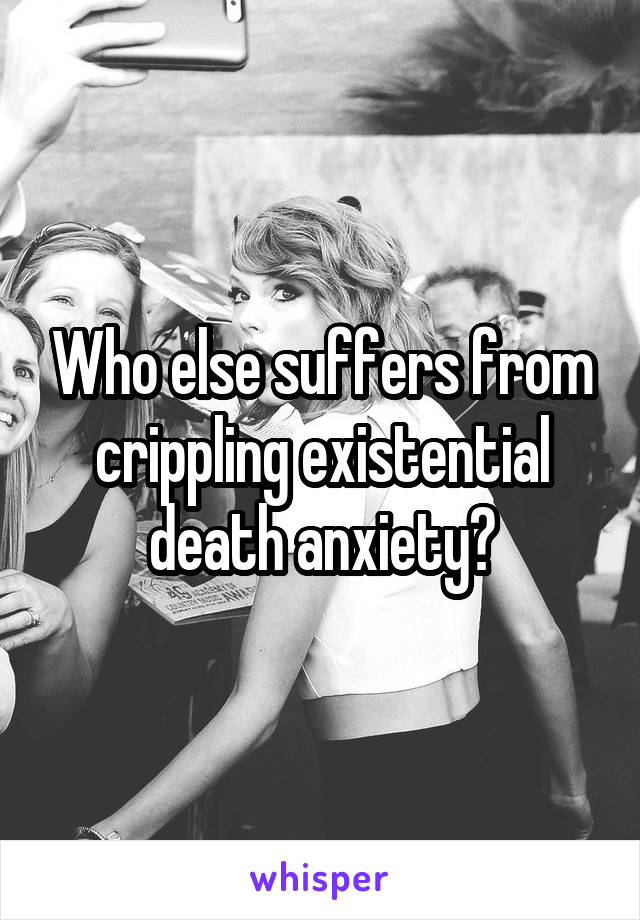 Who else suffers from crippling existential death anxiety?

whisper